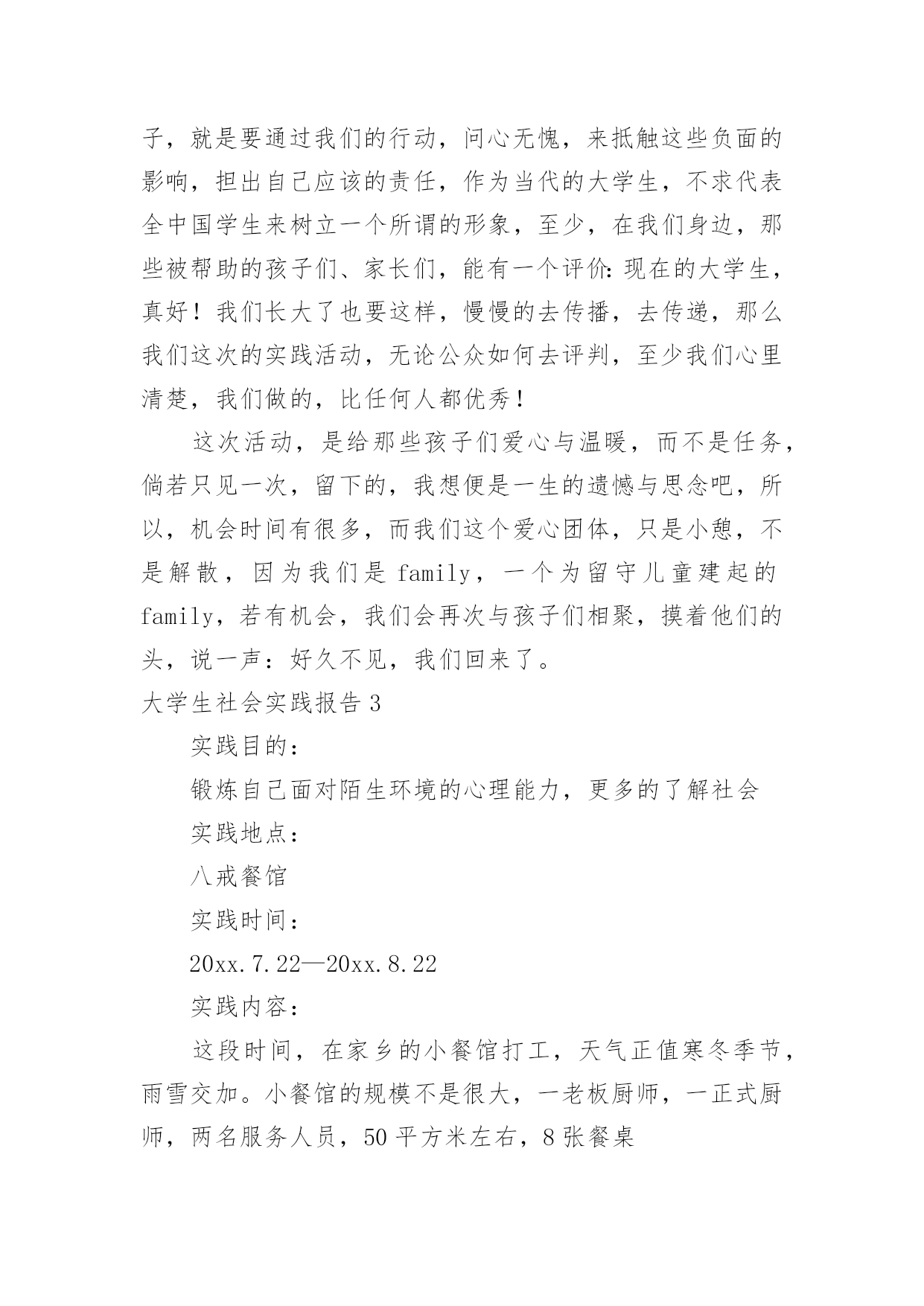 子，就是要通过我们的行动，问心无愧，来抵触这些负面的影响，担出自己应该的责任，作为当代的大学生，不求代表全中国学生来树立一个所谓的形象，至少，在我们身边，那些被帮助的孩子们、家长们，能有一个评价：现在的大学生，真好！我们长大了也要这样，慢慢的去传播，去传递，那么我们这次的实践活动，无论公众如何去评判，至少我们心里清楚，我们做的，比任何人都优秀！

这次活动，是给那些孩子们爱心与温暖，而不是任务，倘若只见一次，留下的，我想便是一生的遗憾与思念吧，所以，机会时间有很多，而我们这个爱心团体，只是小憩，不是解散，因为我们是 family，一个为留守儿童建起的 family，若有机会，我们会再次与孩子们相聚，摸着他们的头，说一声：好久不见，我们回来了。

大学生社会实践报告 3

实践目的：

锻炼自己面对陌生环境的心理能力，更多的了解社会

实践地点：

八戒餐馆

实践时间：

20xx.7.22—20xx.8.22

实践内容：

这段时间，在家乡的小餐馆打工，天气正值寒冬季节，雨雪交加。小餐馆的规模不是很大，一老板厨师，一正式厨师，两名服务人员，50 平方米左右，8 张餐桌